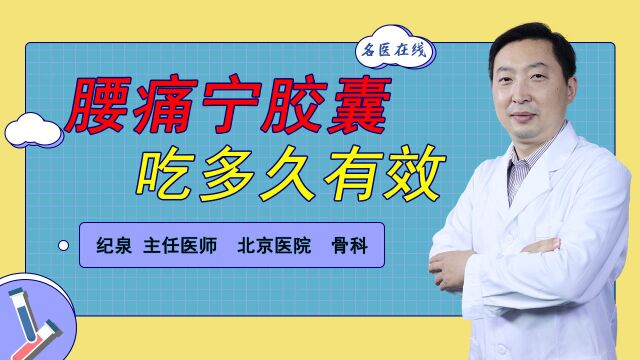 名医在线

腰痛宁胶囊
吃多久有效

纪泉 主任医师 北京医院 骨科